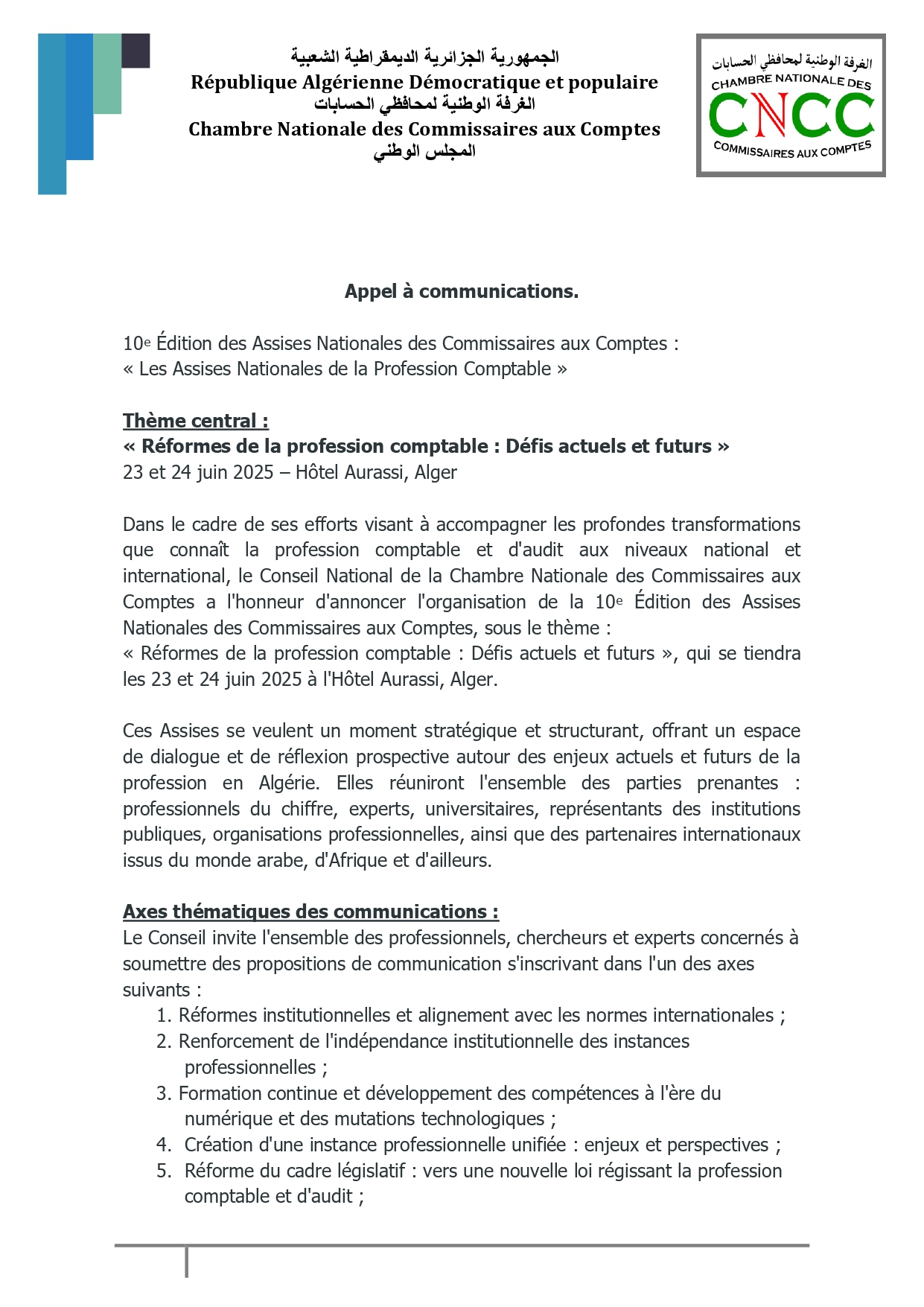 الجمهورية الجزائرية الديمقراطية الشعبية
République Algérienne Démocratique et populaire
الغرفة الوطنية لمحافظي الحسابات
Chambre Nationale des Commissaires aux Comptes
المجلس الوطني

الغرفة الوطنية لمحافظي الحسابات
CHAMBRE NATIONALE DES
CNCC
COMMISSAIRES AUX COMPTES

Appel à communications.

10e Édition des Assises Nationales des Commissaires aux Comptes :
« Les Assises Nationales de la Profession Comptable »

Thème central :
« Réformes de la profession comptable : Défis actuels et futurs »
23 et 24 juin 2025 – Hôtel Aurassi, Alger

Dans le cadre de ses efforts visant à accompagner les profondes transformations que connaît la profession comptable et d'audit aux niveaux national et international, le Conseil National de la Chambre Nationale des Commissaires aux Comptes a l'honneur d'annoncer l'organisation de la 10e Édition des Assises Nationales des Commissaires aux Comptes, sous le thème :
« Réformes de la profession comptable : Défis actuels et futurs », qui se tiendra les 23 et 24 juin 2025 à l'Hôtel Aurassi, Alger.

Ces Assises se veulent un moment stratégique et structurant, offrant un espace de dialogue et de réflexion prospective autour des enjeux actuels et futurs de la profession en Algérie. Elles réuniront l'ensemble des parties prenantes : professionnels du chiffre, experts, universitaires, représentants des institutions publiques, organisations professionnelles, ainsi que des partenaires internationaux issus du monde arabe, d'Afrique et d'ailleurs.

Axes thématiques des communications :
Le Conseil invite l'ensemble des professionnels, chercheurs et experts concernés à soumettre des propositions de communication s'inscrivant dans l'un des axes suivants :
1. Réformes institutionnelles et alignement avec les normes internationales ;
2. Renforcement de l'indépendance institutionnelle des instances professionnelles ;
3. Formation continue et développement des compétences à l'ère du numérique et des mutations technologiques ;
4. Création d'une instance professionnelle unifiée : enjeux et perspectives ;
5. Réforme du cadre législatif : vers une nouvelle loi régissant la profession comptable et d'audit ;